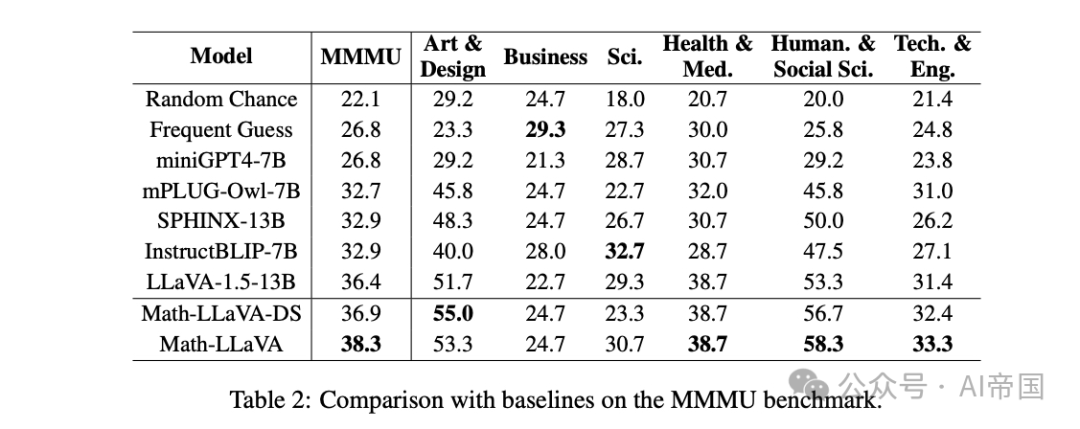 | Model | MMMU | Art & Design | Business | Sci. | Health & Med. | Human. & Social Sci. | Tech. & Eng. |
|---|---|---|---|---|---|---|---|
| Random Chance | 22.1 | 29.2 | 24.7 | 18.0 | 20.7 | 20.0 | 21.4 |
| Frequent Guess | 26.8 | 23.3 | **29.3** | 27.3 | 30.0 | 25.8 | 24.8 |
| miniGPT4-7B | 26.8 | 29.2 | 21.3 | 28.7 | 30.7 | 29.2 | 23.8 |
| mPLUG-Owl-7B | 32.7 | 45.8 | 24.7 | 22.7 | 32.0 | 45.8 | 31.0 |
| SPHINX-13B | 32.9 | 48.3 | 24.7 | 26.7 | 30.7 | 50.0 | 26.2 |
| InstructBLIP-7B | 32.9 | 40.0 | 28.0 | **32.7** | 28.7 | 47.5 | 27.1 |
| LLaVA-1.5-13B | 36.4 | 51.7 | 22.7 | 29.3 | 38.7 | 53.3 | 31.4 |
| Math-LLaVA-DS | 36.9 | **55.0** | 24.7 | 23.3 | 38.7 | 56.7 | 32.4 |
| Math-LLaVA | **38.3** | 53.3 | 24.7 | 30.7 | **38.7** | **58.3** | **33.3** |

Table 2: Comparison with baselines on the MMMU benchmark.

公众号 · AI帝国